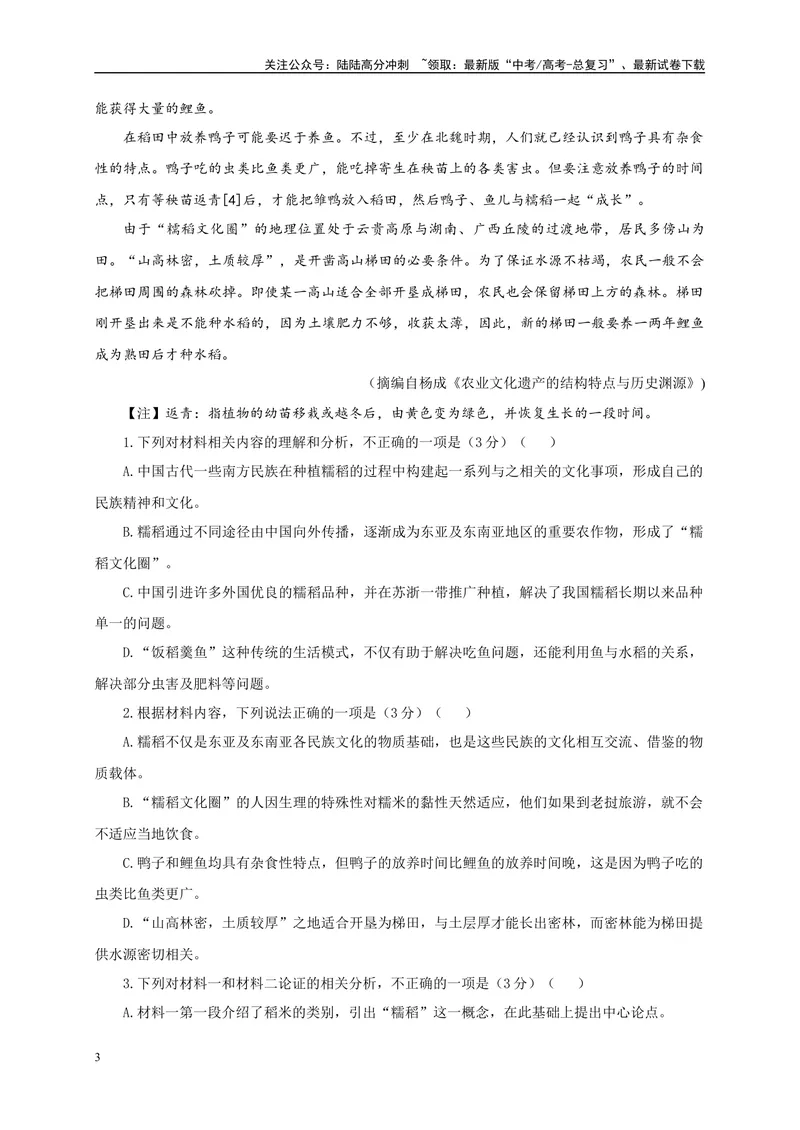 关注公众号：陆陆高分冲刺 ~领取：最新版“中考/高考-总复习”、最新试卷下载

能获得大量的鲤鱼。

在稻田中放养鸭子可能要迟于养鱼。不过，至少在北魏时期，人们就已经认识到鸭子具有杂食性的特点。鸭子吃的虫类比鱼类更广，能吃掉寄生在秧苗上的各类害虫。但要注意放养鸭子的时间点，只有等秧苗返青[4]后，才能把雏鸭放入稻田，然后鸭子、鱼儿与糯稻一起“成长”。

由于“糯稻文化圈”的地理位置处于云贵高原与湖南、广西丘陵的过渡地带，居民多傍山为田。“山高林密，土质较厚”，是开凿高山梯田的必要条件。为了保证水源不枯竭，农民一般不会把梯田周围的森林砍掉。即使某一高山适合全部开垦成梯田，农民也会保留梯田上方的森林。梯田刚开垦出来是不能种水稻的，因为土壤肥力不够，收获太薄，因此，新的梯田一般要养一两年鲤鱼成为熟田后才种水稻。

（摘编自杨成《农业文化遗产的结构特点与历史渊源》）

【注】返青：指植物的幼苗移栽或越冬后，由黄色变为绿色，并恢复生长的一段时间。

1.下列对材料相关内容的理解和分析，不正确的一项是（3分）（ ）

A.中国古代一些南方民族在种植糯稻的过程中构建起一系列与之相关的文化事项，形成自己的民族精神和文化。

B.糯稻通过不同途径由中国向外传播，逐渐成为东亚及东南亚地区的重要农作物，形成了“糯稻文化圈”。

C.中国引进许多外国优良的糯稻品种，并在苏浙一带推广种植，解决了我国糯稻长期以来品种单一的问题。

D.“饭稻羹鱼”这种传统的生活模式，不仅有助于解决吃鱼问题，还能利用鱼与水稻的关系，解决部分虫害及肥料等问题。

2.根据材料内容，下列说法正确的一项是（3分）（ ）

A.糯稻不仅是东亚及东南亚各民族文化的物质基础，也是这些民族的文化相互交流、借鉴的物质载体。

B.“糯稻文化圈”的人因生理的特殊性对糯米的黏性天然适应，他们如果到老挝旅游，就不会不适应当地饮食。

C.鸭子和鲤鱼均具有杂食性特点，但鸭子的放养时间比鲤鱼的放养时间晚，这是因为鸭子吃的虫类比鱼类更广。

D.“山高林密，土质较厚”之地适合开垦为梯田，与土层厚才能长出密林，而密林能为梯田提供水源密切相关。

3.下列对材料一和材料二论证的相关分析，不正确的一项是（3分）（ ）

A.材料一第一段介绍了稻米的类别，引出“糯稻”这一概念，在此基础上提出中心论点。

3